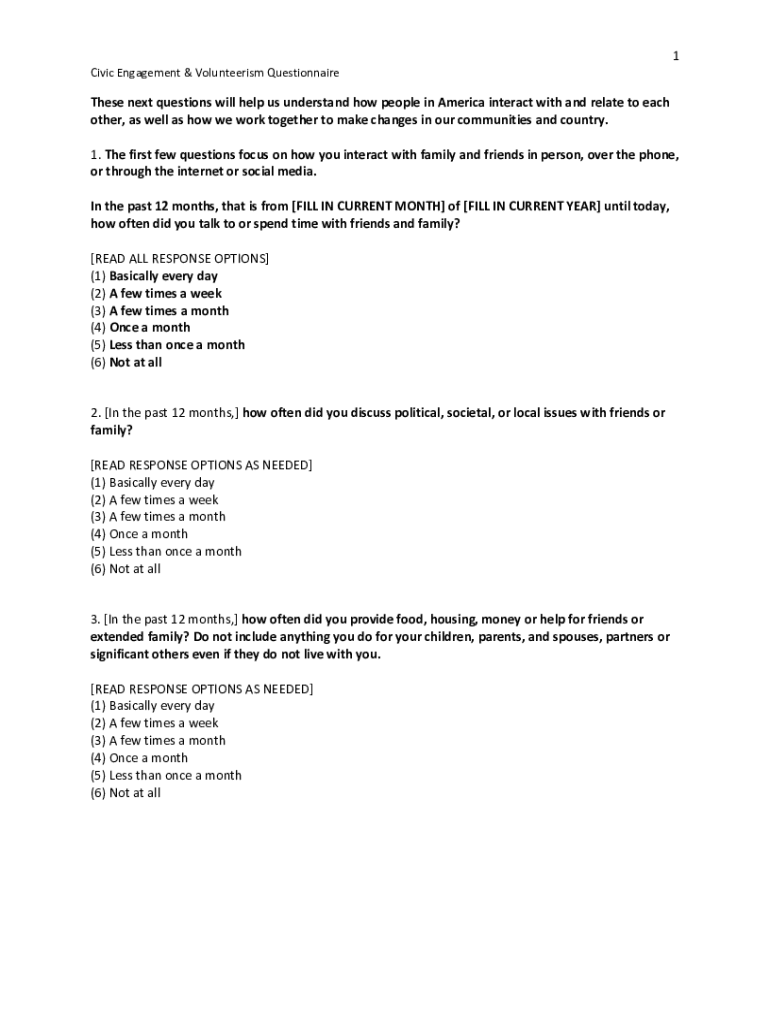 1

Civic Engagement & Volunteerism Questionnaire

These next questions will help us understand how people in America interact with and relate to each other, as well as how we work together to make changes in our communities and country.

1. The first few questions focus on how you interact with family and friends in person, over the phone, or through the internet or social media.

In the past 12 months, that is from [FILL IN CURRENT MONTH] of [FILL IN CURRENT YEAR] until today, how often did you talk to or spend time with friends and family?

[READ ALL RESPONSE OPTIONS]
(1) Basically every day
(2) A few times a week
(3) A few times a month
(4) Once a month
(5) Less than once a month
(6) Not at all

2. [In the past 12 months,] how often did you discuss political, societal, or local issues with friends or family?

[READ RESPONSE OPTIONS AS NEEDED]
(1) Basically every day
(2) A few times a week
(3) A few times a month
(4) Once a month
(5) Less than once a month
(6) Not at all

3. [In the past 12 months,] how often did you provide food, housing, money or help for friends or extended family? Do not include anything you do for your children, parents, and spouses, partners or significant others even if they do not live with you.

[READ RESPONSE OPTIONS AS NEEDED]
(1) Basically every day
(2) A few times a week
(3) A few times a month
(4) Once a month
(5) Less than once a month
(6) Not at all